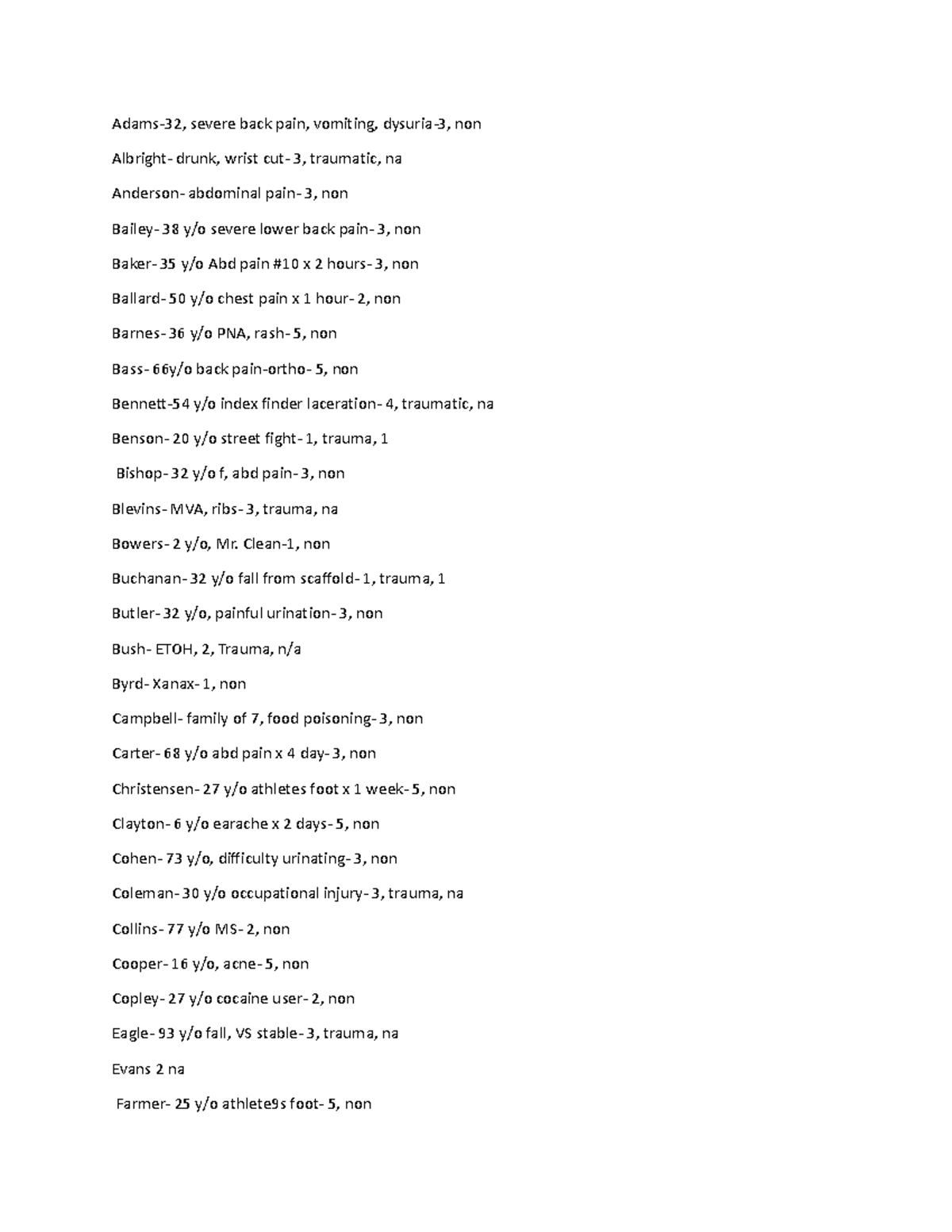 Adams-32, severe back pain, vomiting, dysuria-3, non

Albright- drunk, wrist cut- 3, traumatic, na

Anderson- abdominal pain- 3, non

Bailey- 38 y/o severe lower back pain- 3, non

Baker- 35 y/o Abd pain #10 x 2 hours- 3, non

Ballard- 50 y/o chest pain x 1 hour- 2, non

Barnes- 36 y/o PNA, rash- 5, non

Bass- 66y/o back pain-ortho- 5, non

Bennett-54 y/o index finder laceration- 4, traumatic, na

Benson- 20 y/o street fight- 1, trauma, 1

Bishop- 32 y/o f, abd pain- 3, non

Blevins- MVA, ribs- 3, trauma, na

Bowers- 2 y/o, Mr. Clean-1, non

Buchanan- 32 y/o fall from scaffold- 1, trauma, 1

Butler- 32 y/o, painful urination- 3, non

Bush- ETOH, 2, Trauma, n/a

Byrd- Xanax- 1, non

Campbell- family of 7, food poisoning- 3, non

Carter- 68 y/o abd pain x 4 day- 3, non

Christensen- 27 y/o athletes foot x 1 week- 5, non

Clayton- 6 y/o earache x 2 days- 5, non

Cohen- 73 y/o, difficulty urinating- 3, non

Coleman- 30 y/o occupational injury- 3, trauma, na

Collins- 77 y/o MS- 2, non

Cooper- 16 y/o, acne- 5, non

Copley- 27 y/o cocaine user- 2, non

Eagle- 93 y/o fall, VS stable- 3, trauma, na

Evans 2 na

Farmer- 25 y/o athlete9s foot- 5, non